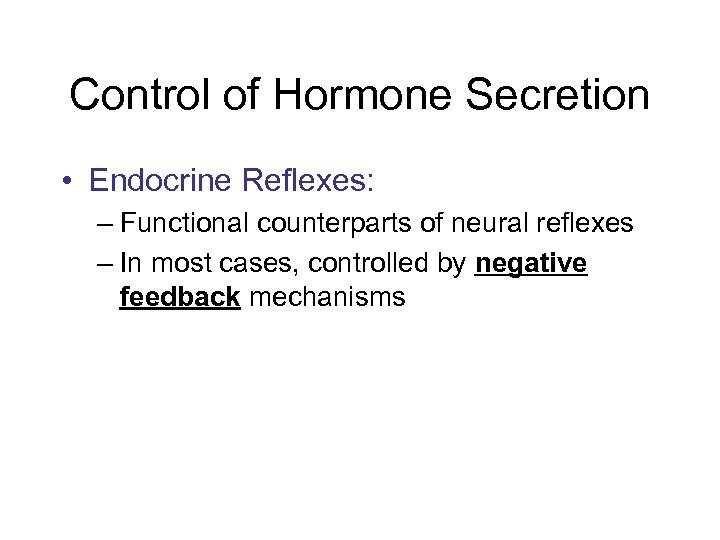 Control of Hormone Secretion

• Endocrine Reflexes:

– Functional counterparts of neural reflexes

– In most cases, controlled by negative feedback mechanisms